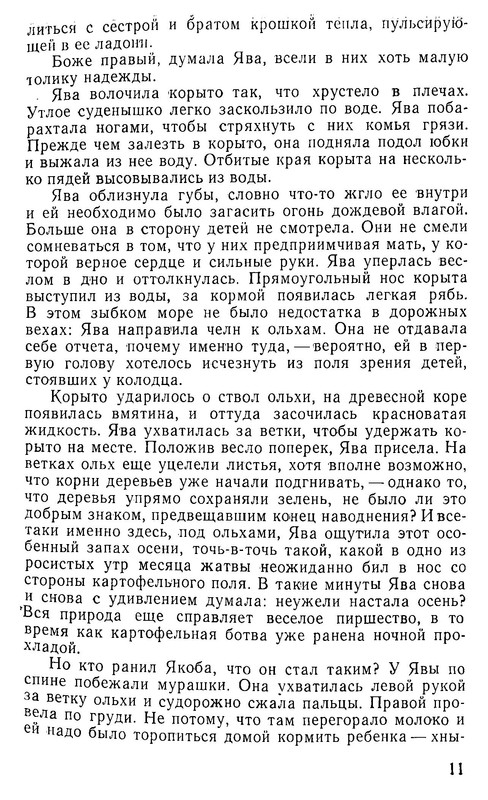 литься с сестрой и братом крошкой тепла, пульсирующей в ее ладони.

Боже правый, думала Ява, всели в них хоть малую толику надежды.

Ява волочила корыто так, что хрустело в плечах. Утлое суденышко легко заскользило по воде. Ява побарахтала ногами, чтобы стряхнуть с них комья грязи. Прежде чем залезть в корыто, она подняла подол юбки и выжала из нее воду. Отбитые края корыта на несколько пядей высовывались из воды.

Ява облизнула губы, словно что-то жгло ее внутри и ей необходимо было загасить огонь дождевой влагой. Больше она в сторону детей не смотрела. Они не смели сомневаться в том, что у них предприимчивая мать, у которой верное сердце и сильные руки. Ява уперлась веслом в дно и оттолкнулась. Прямоугольный нос корыта выступил из воды, за кормой появилась легкая рябь. В этом зыбком море не было недостатка в дорожных вехах: Ява направила челн к ольхам. Она не отдавала себе отчета, почему именно туда, — вероятно, ей в первую голову хотелось исчезнуть из поля зрения детей, стоявших у колодца.

Корыто ударилось о ствол ольхи, на древесной коре появилась вмятина, и оттуда засочилась красноватая жидкость. Ява ухватилась за ветки, чтобы удержать корыто на месте. Положив весло поперек, Ява присела. На ветках ольх еще уцелели листья, хотя вполне возможно, что корни деревьев уже начали подгнивать, — однако то, что деревья упрямо сохраняли зелень, не было ли это добрым знаком, предвещавшим конец наводнения? И все-таки именно здесь, под ольхами, Ява ощутила этот особенный запах осени, точь-в-точь такой, какой в одно из росистых утр месяца жатвы неожиданно бил в нос со стороны картофельного поля. В такие минуты Ява снова и снова с удивлением думала: неужели настала осень? Вся природа еще справляет веселое пиршество, в то время как картофельная ботва уже ранена ночной прохладой.

Но кто ранил Якоба, что он стал таким? У Явы по спине побежали мурашки. Она ухватилась левой рукой за ветку ольхи и судорожно сжала пальцы. Правой провела по груди. Не потому, что там перегорало молоко и ей надо было торопиться домой кормить ребенка — хны-

11